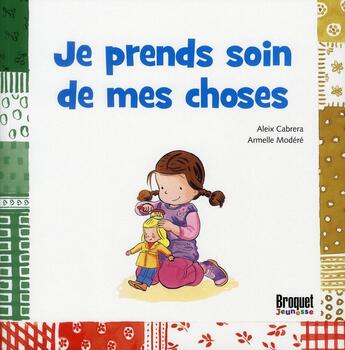 Je prends soin de mes choses

Aleix Cabrera
Armelle Modéré

Broquet
Jeunesse